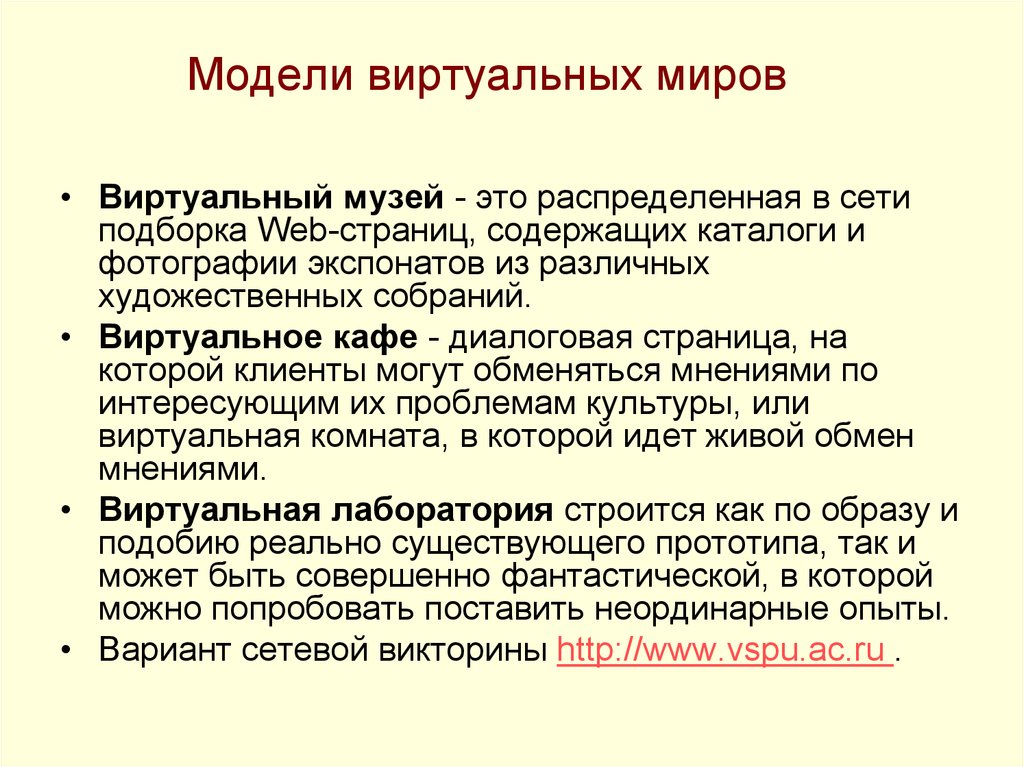 Модели виртуальных миров

• Виртуальный музей - это распределенная в сети подборка Web-страниц, содержащих каталоги и фотографии экспонатов из различных художественных собраний.
• Виртуальное кафе - диалоговая страница, на которой клиенты могут обменяться мнениями по интересующим их проблемам культуры, или виртуальная комната, в которой идет живой обмен мнениями.
• Виртуальная лаборатория строится как по образу и подобию реально существующего прототипа, так и может быть совершенно фантастической, в которой можно попробовать поставить неординарные опыты.
• Вариант сетевой викторины http://www.vspu.ac.ru .